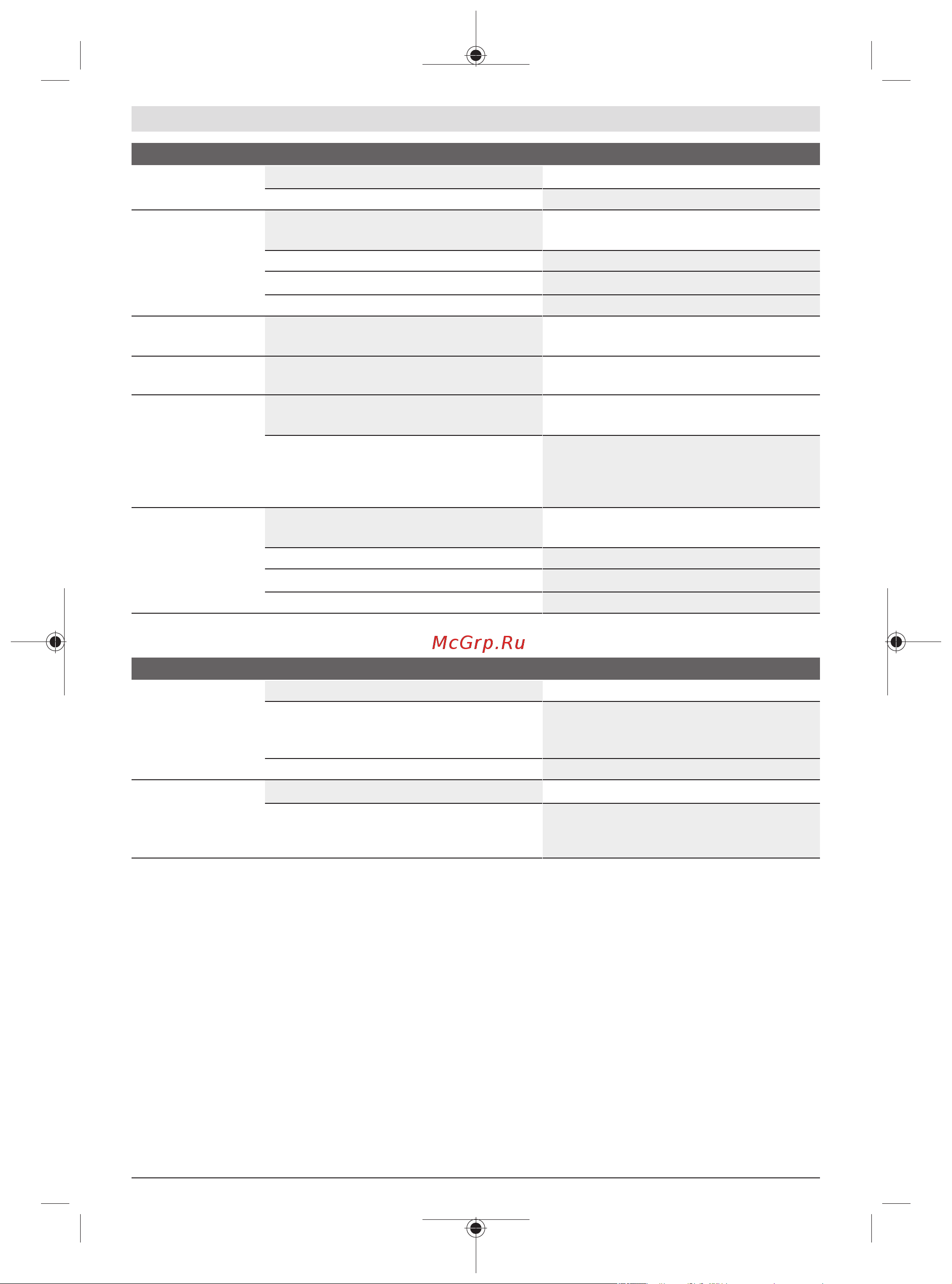 McGrp.Ru